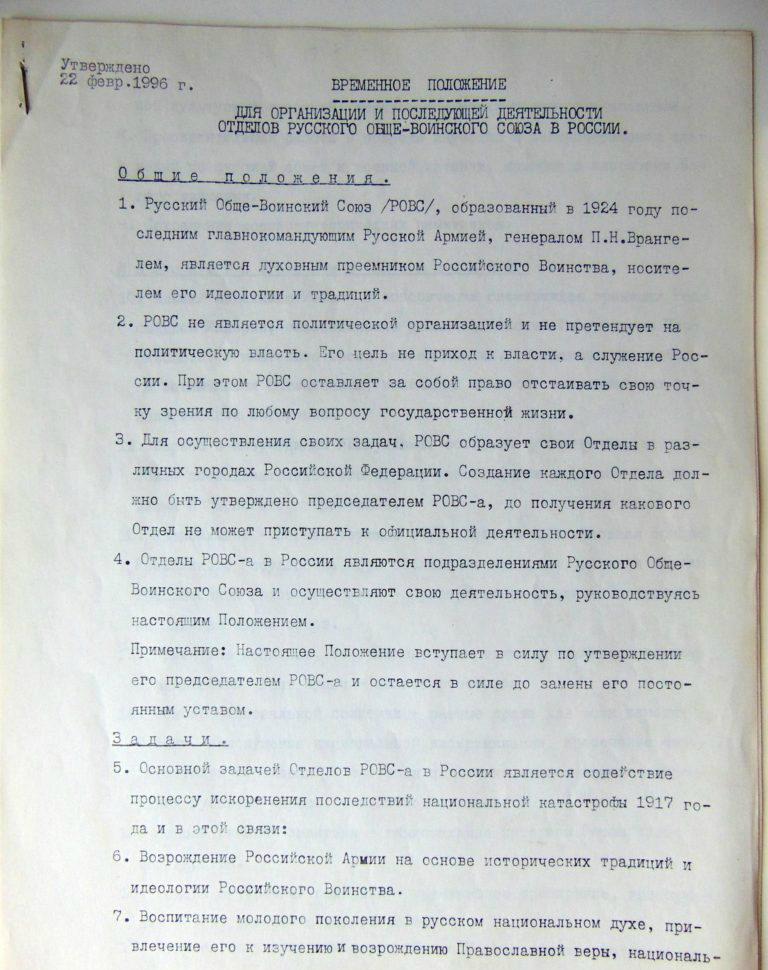 Утверждено
22 февр.1996 г.

ВРЕМЕННОЕ ПОЛОЖЕНИЕ

ДЛЯ ОРГАНИЗАЦИИ И ПОСЛЕДУЮЩЕЙ ДЕЯТЕЛЬНОСТИ ОТДЕЛОВ РУССКОГО ОБЩЕ-ВОИНСКОГО СОЮЗА В РОССИИ.

Общие положения.

1. Русский Обще-Воинский Союз /РОВС/, образованный в 1924 году последним главнокомандующим Русской Армией, генералом П.Н.Врангелем, является духовным преемником Российского Воинства, носителем его идеологии и традиций.

2. РОВС не является политической организацией и не претендует на политическую власть. Его цель не приход к власти, а служение России. При этом РОВС оставляет за собой право отстаивать свою точку зрения по любому вопросу государственной жизни.

3. Для осуществления своих задач. РОВС образует свои Отделы в различных городах Российской Федерации. Создание каждого Отдела должно быть утверждено председателем РОВС-а, до получения какового Отдел не может приступать к официальной деятельности.

4. Отделы РОВС-а в России являются подразделениями Русского Обще-Воинского Союза и осуществляют свою деятельность, руководствуясь настоящим Положением.

Примечание: Настоящее Положение вступает в силу по утверждении его председателем РОВС-а и остается в силе до замены его постоянным уставом.

Задачи.

5. Основной задачей Отделов РОВС-а в России является содействие процессу искоренения последствий национальной катастрофы 1917 года и в этой связи:

6. Возрождение Российской Армии на основе исторических традиций и идеологии Российского Воинства.

7. Воспитание молодого поколения в русском национальном духе, привлечение его к изучению и возрождению Православной веры, националь-